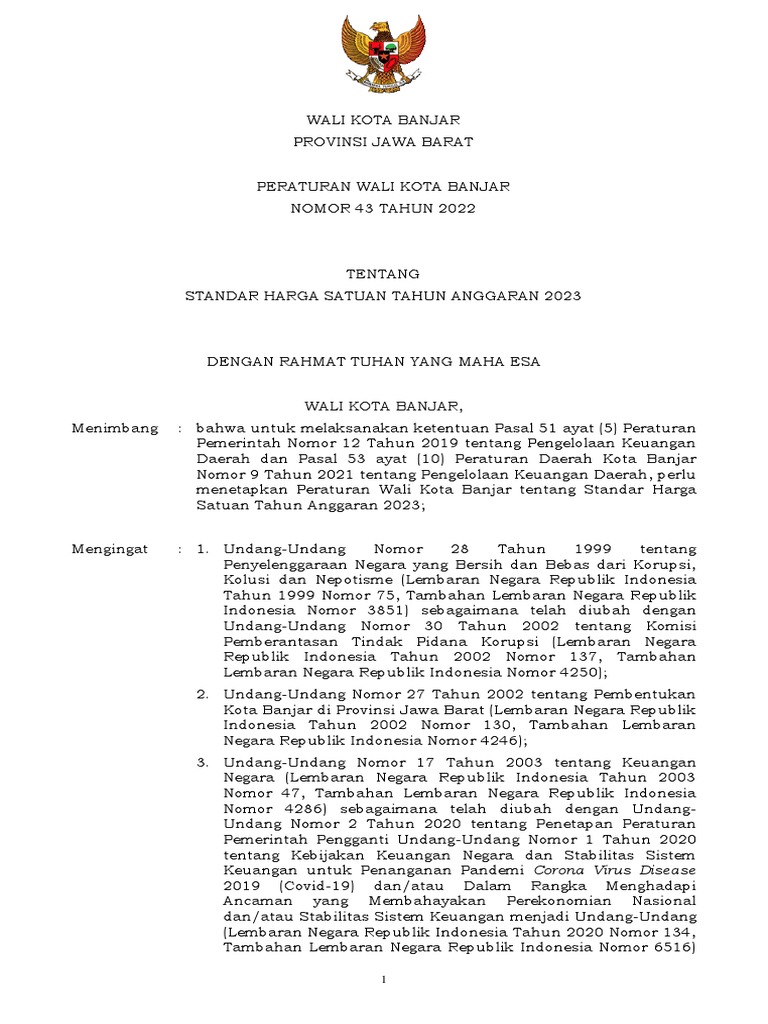 WALI KOTA BANJAR
PROVINSI JAWA BARAT

PERATURAN WALI KOTA BANJAR
NOMOR 43 TAHUN 2022

TENTANG
STANDAR HARGA SATUAN TAHUN ANGGARAN 2023

DENGAN RAHMAT TUHAN YANG MAHA ESA

WALI KOTA BANJAR,

Menimbang : bahwa untuk melaksanakan ketentuan Pasal 51 ayat (5) Peraturan Pemerintah Nomor 12 Tahun 2019 tentang Pengelolaan Keuangan Daerah dan Pasal 53 ayat (10) Peraturan Daerah Kota Banjar Nomor 9 Tahun 2021 tentang Pengelolaan Keuangan Daerah, perlu menetapkan Peraturan Wali Kota Banjar tentang Standar Harga Satuan Tahun Anggaran 2023;

Mengingat : 1. Undang-Undang Nomor 28 Tahun 1999 tentang Penyelenggaraan Negara yang Bersih dan Bebas dari Korupsi, Kolusi dan Nepotisme (Lembaran Negara Republik Indonesia Tahun 1999 Nomor 75, Tambahan Lembaran Negara Republik Indonesia Nomor 3851) sebagaimana telah diubah dengan Undang-Undang Nomor 30 Tahun 2002 tentang Komisi Pemberantasan Tindak Pidana Korupsi (Lembaran Negara Republik Indonesia Tahun 2002 Nomor 137, Tambahan Lembaran Negara Republik Indonesia Nomor 4250);

2. Undang-Undang Nomor 27 Tahun 2002 tentang Pembentukan Kota Banjar di Provinsi Jawa Barat (Lembaran Negara Republik Indonesia Tahun 2002 Nomor 130, Tambahan Lembaran Negara Republik Indonesia Nomor 4246);

3. Undang-Undang Nomor 17 Tahun 2003 tentang Keuangan Negara (Lembaran Negara Republik Indonesia Tahun 2003 Nomor 47, Tambahan Lembaran Negara Republik Indonesia Nomor 4286) sebagaimana telah diubah dengan Undang-Undang Nomor 2 Tahun 2020 tentang Penetapan Peraturan Pemerintah Pengganti Undang-Undang Nomor 1 Tahun 2020 tentang Kebijakan Keuangan Negara dan Stabilitas Sistem Keuangan untuk Penanganan Pandemi Corona Virus Disease 2019 (Covid-19) dan/atau Dalam Rangka Menghadapi Ancaman yang Membahayakan Perekonomian Nasional dan/atau Stabilitas Sistem Keuangan menjadi Undang-Undang (Lembaran Negara Republik Indonesia Tahun 2020 Nomor 134, Tambahan Lembaran Negara Republik Indonesia Nomor 6516)

1